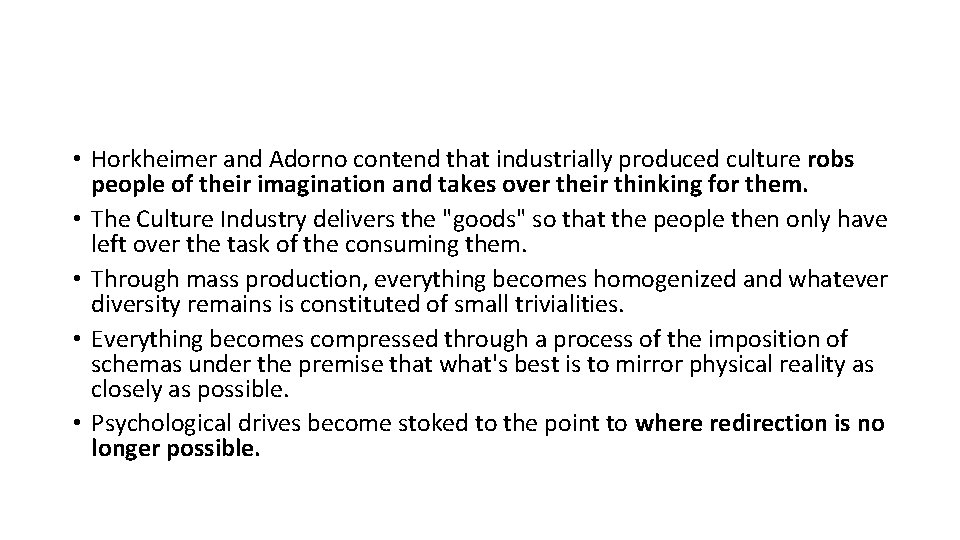 • Horkheimer and Adorno contend that industrially produced culture robs people of their imagination and takes over their thinking for them.
• The Culture Industry delivers the "goods" so that the people then only have left over the task of the consuming them.
• Through mass production, everything becomes homogenized and whatever diversity remains is constituted of small trivialities.
• Everything becomes compressed through a process of the imposition of schemas under the premise that what's best is to mirror physical reality as closely as possible.
• Psychological drives become stoked to the point to where redirection is no longer possible.